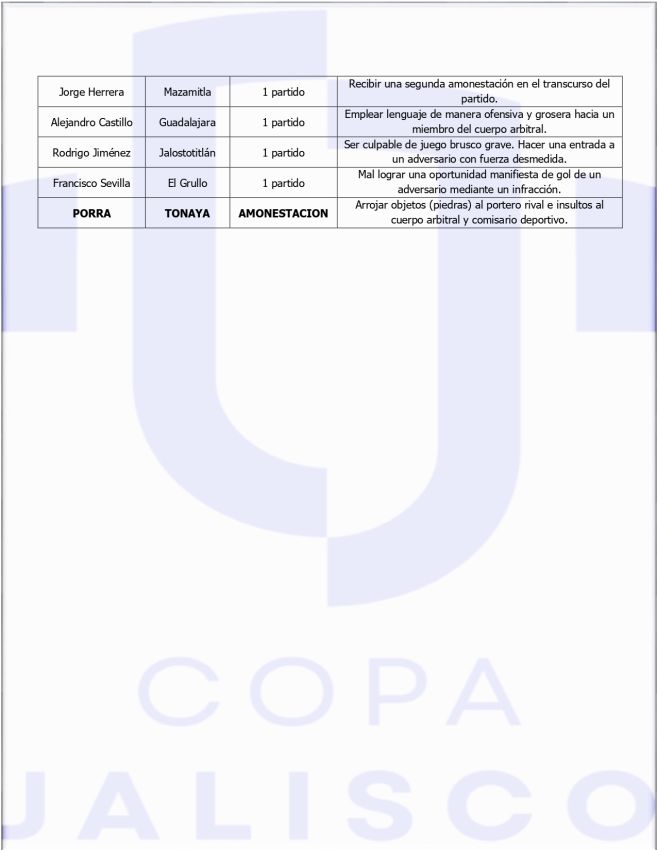 | Jorge Herrera | Mazamitla | 1 partido | Recibir una segunda amonestación en el transcurso del partido. |
|---|---|---|---|
| Alejandro Castillo | Guadalajara | 1 partido | Emplear lenguaje de manera ofensiva y grosera hacia un miembro del cuerpo arbitral. |
| Rodrigo Jiménez | Jalostotitlán | 1 partido | Ser culpable de juego brusco grave. Hacer una entrada a un adversario con fuerza desmedida. |
| Francisco Sevilla | El Grullo | 1 partido | Mal lograr una oportunidad manifiesta de gol de un adversario mediante un infracción. |
| **PORRA** | **TONAYA** | **AMONESTACION** | Arrojar objetos (piedras) al portero rival e insultos al cuerpo arbitral y comisario deportivo. |

COPA
JALISCO